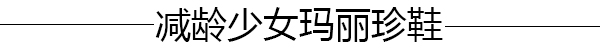 减龄少女玛丽珍鞋